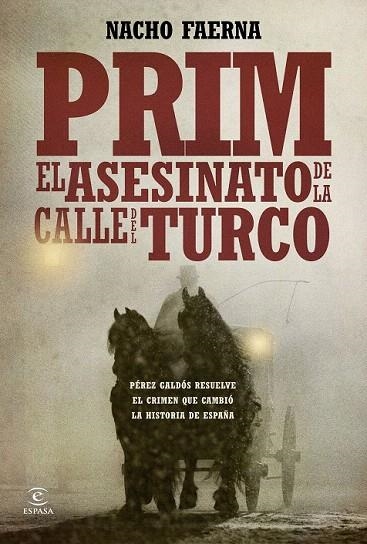 NACHO FAERNA

PRIM

EL ASESINATO DE LA CALLE DEL TURCO

PÉREZ GALDÓS RESUELVE EL CRIMEN QUE CAMBIÓ LA HISTORIA DE ESPAÑA

ESPASA